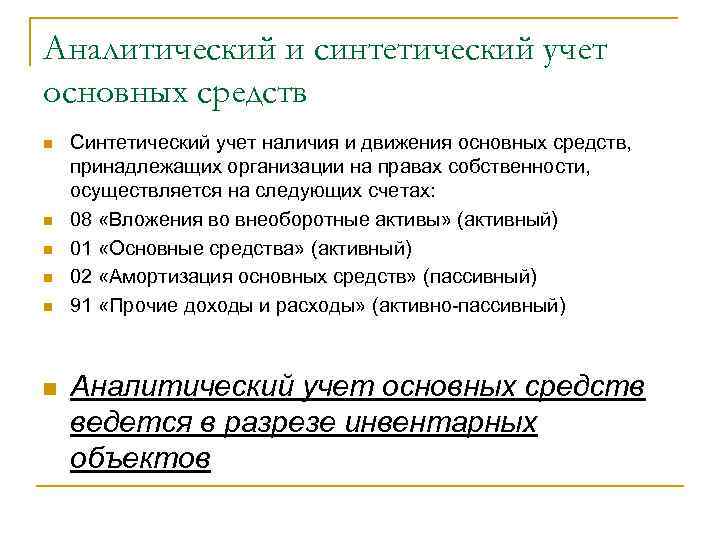 Аналитический и синтетический учет основных средств

Синтетический учет наличия и движения основных средств, принадлежащих организации на правах собственности, осуществляется на следующих счетах:

08 «Вложения во внеоборотные активы» (активный)

01 «Основные средства» (активный)

02 «Амортизация основных средств» (пассивный)

91 «Прочие доходы и расходы» (активно-пассивный)

Аналитический учет основных средств ведется в разрезе инвентарных объектов